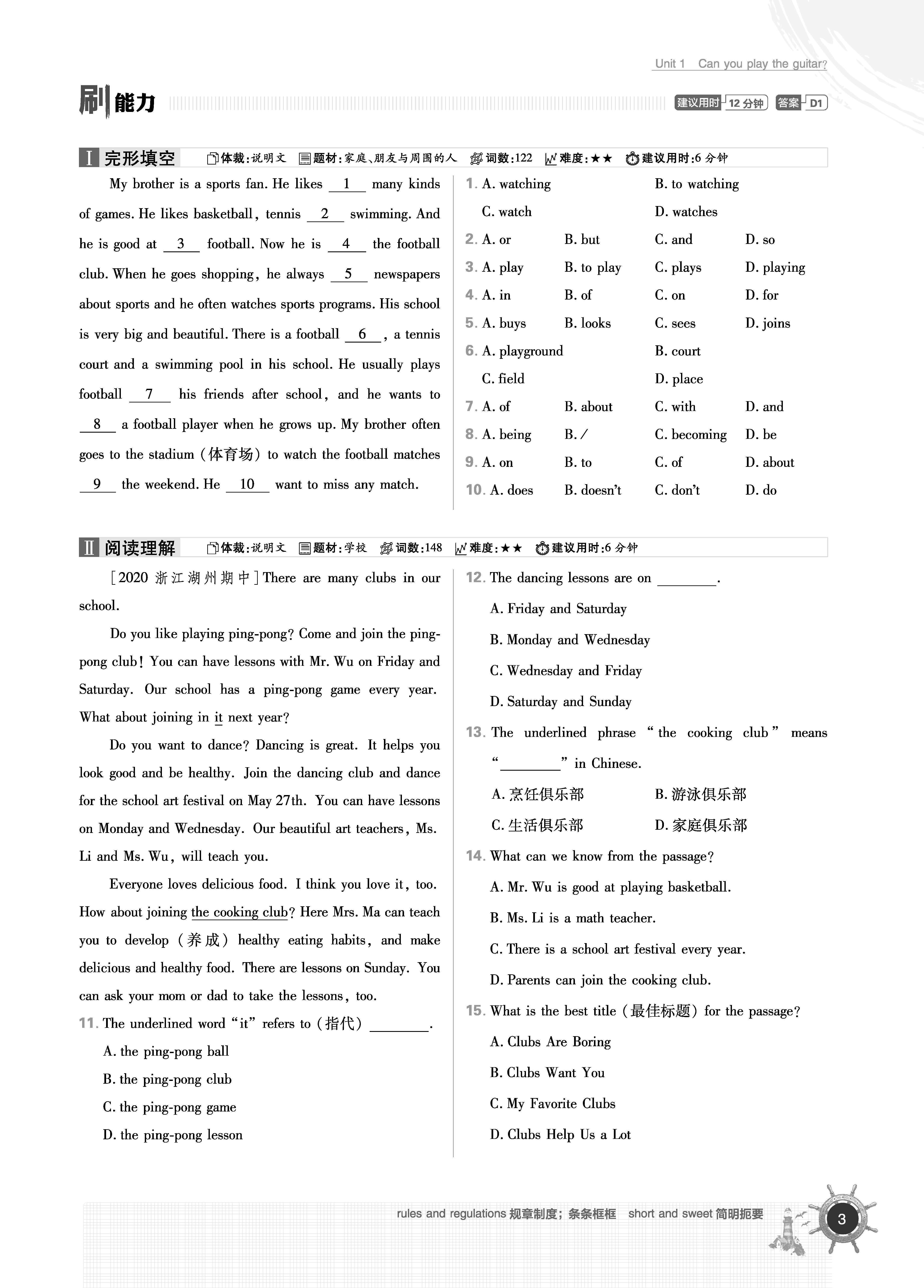 Unit 1 Can you play the guitar?

刷能力

建议用时 12 分钟 答案 D1

I 完形填空 体裁:说明文 题材:家庭、朋友与周围的人 词数:122 难度:★★ 建议用时:6 分钟

My brother is a sports fan. He likes __1__ many kinds of games. He likes basketball, tennis __2__ swimming. And he is good at __3__ football. Now he is __4__ the football club. When he goes shopping, he always __5__ newspapers about sports and he often watches sports programs. His school is very big and beautiful. There is a football __6__, a tennis court and a swimming pool in his school. He usually plays football __7__ his friends after school, and he wants to __8__ a football player when he grows up. My brother often goes to the stadium (体育场) to watch the football matches __9__ the weekend. He __10__ want to miss any match.

1. A. watching B. to watching C. watch D. watches
2. A. or B. but C. and D. so
3. A. play B. to play C. plays D. playing
4. A. in B. of C. on D. for
5. A. buys B. looks C. sees D. joins
6. A. playground B. court C. field D. place
7. A. of B. about C. with D. and
8. A. being B. / C. becoming D. be
9. A. on B. to C. of D. about
10. A. does B. doesn't C. don't D. do

II 阅读理解 体裁:说明文 题材:学校 词数:148 难度:★★ 建议用时:6 分钟

[2020 浙江湖州期中] There are many clubs in our school.

Do you like playing ping-pong? Come and join the ping-pong club! You can have lessons with Mr. Wu on Friday and Saturday. Our school has a ping-pong game every year. What about joining in it next year?

Do you want to dance? Dancing is great. It helps you look good and be healthy. Join the dancing club and dance for the school art festival on May 27th. You can have lessons on Monday and Wednesday. Our beautiful art teachers, Ms. Li and Ms. Wu, will teach you.

Everyone loves delicious food. I think you love it, too. How about joining the cooking club? Here Mrs. Ma can teach you to develop (养成) healthy eating habits, and make delicious and healthy food. There are lessons on Sunday. You can ask your mom or dad to take the lessons, too.

11. The underlined word "it" refers to (指代) ________.
A. the ping-pong ball
B. the ping-pong club
C. the ping-pong game
D. the ping-pong lesson

12. The dancing lessons are on ________.
A. Friday and Saturday
B. Monday and Wednesday
C. Wednesday and Friday
D. Saturday and Sunday

13. The underlined phrase "the cooking club" means "________" in Chinese.
A. 烹饪俱乐部 B. 游泳俱乐部
C. 生活俱乐部 D. 家庭俱乐部

14. What can we know from the passage?
A. Mr. Wu is good at playing basketball.
B. Ms. Li is a math teacher.
C. There is a school art festival every year.
D. Parents can join the cooking club.

15. What is the best title (最佳标题) for the passage?
A. Clubs Are Boring
B. Clubs Want You
C. My Favorite Clubs
D. Clubs Help Us a Lot

rules and regulations 规章制度;条条框框 short and sweet 简明扼要

3